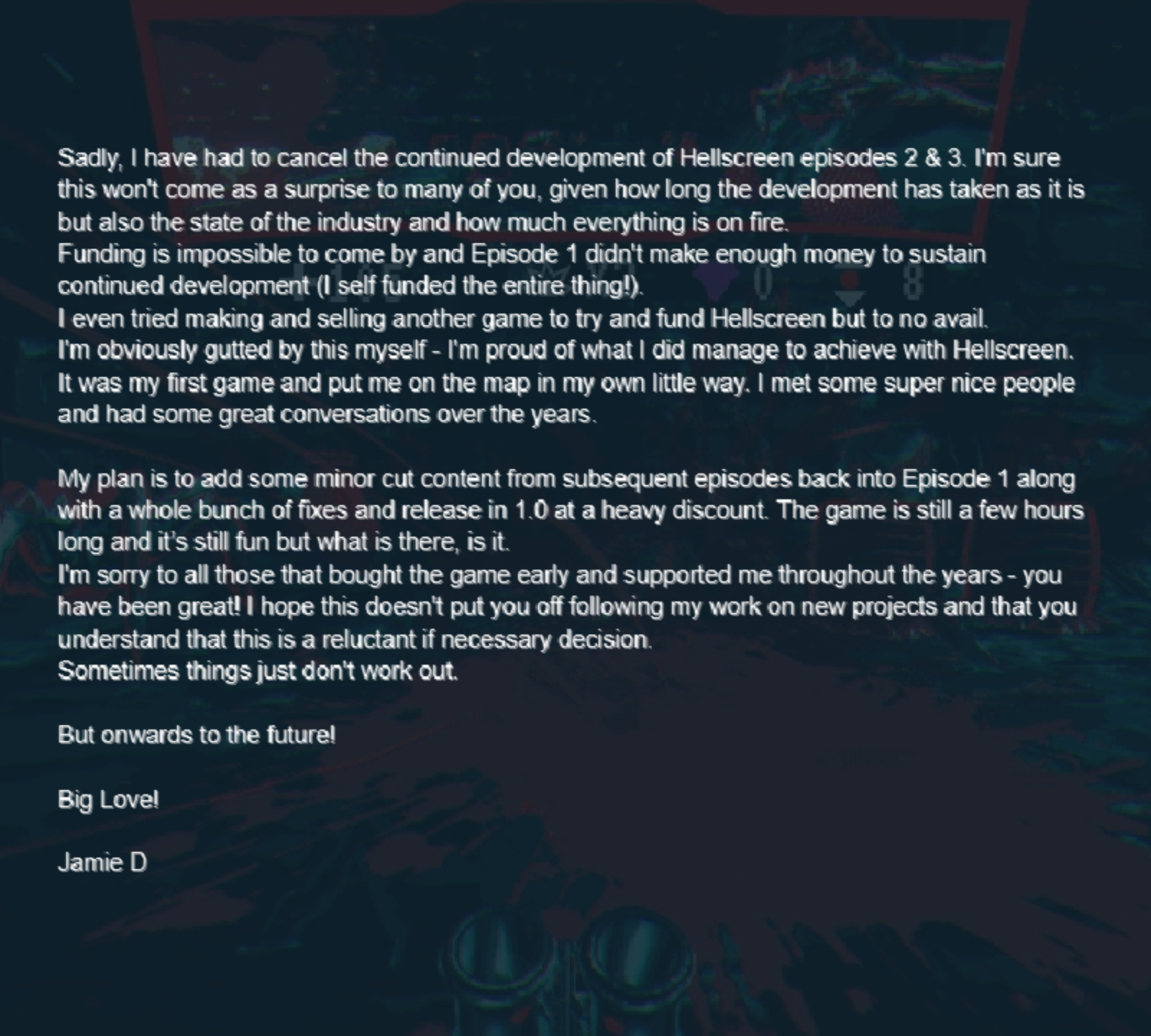 Sadly, I have had to cancel the continued development of Hellscreen episodes 2 & 3. I'm sure this won't come as a surprise to many of you, given how long the development has taken as it is but also the state of the industry and how much everything is on fire.

Funding is impossible to come by and Episode 1 didn't make enough money to sustain continued development (I self funded the entire thing!).

I even tried making and selling another game to try and fund Hellscreen but to no avail.

I'm obviously gutted by this myself - I'm proud of what I did manage to achieve with Hellscreen. It was my first game and put me on the map in my own little way. I met some super nice people and had some great conversations over the years.

My plan is to add some minor cut content from subsequent episodes back into Episode 1 along with a whole bunch of fixes and release in 1.0 at a heavy discount. The game is still a few hours long and it's still fun but what is there, is it.

I'm sorry to all those that bought the game early and supported me throughout the years - you have been great! I hope this doesn't put you off following my work on new projects and that you understand that this is a reluctant if necessary decision.

Sometimes things just don't work out.

But onwards to the future!

Big Love!

Jamie D